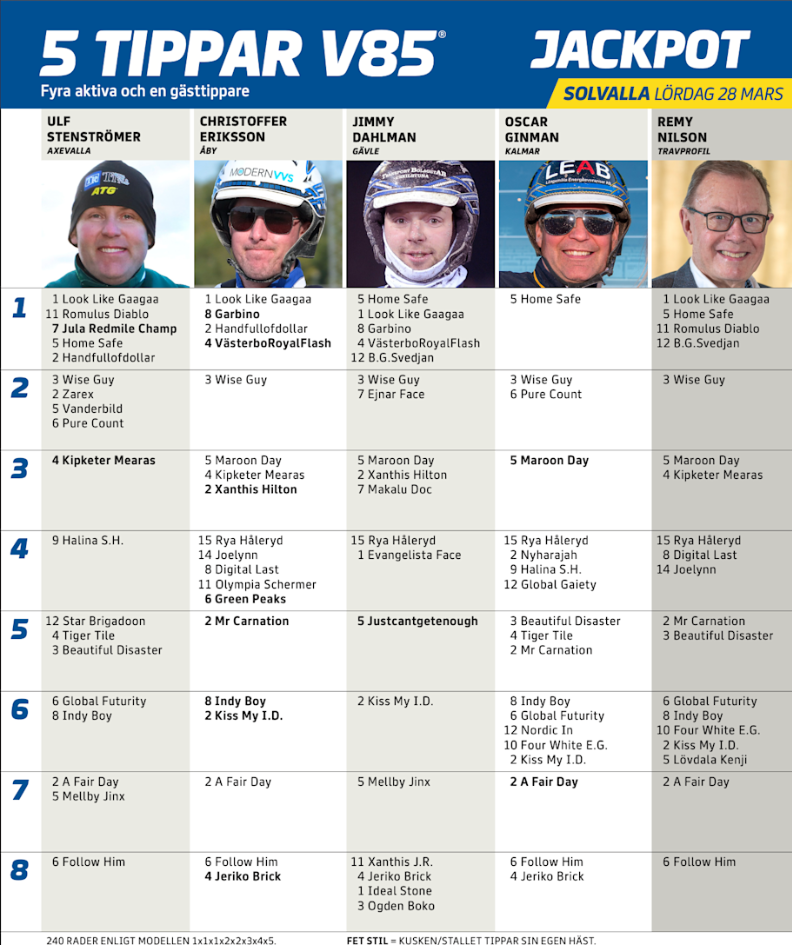 5 TIPPAR V85®

Fyra aktiva och en gästtippare

JACKPOT

SOLVALLA LÖRDAG 28 MARS

| | ULF STENSTRÖMER AXEVALLA | CHRISTOFFER ERIKSSON ÅBY | JIMMY DAHLMAN GÄVLE | OSCAR GINMAN KALMAR | REMY NILSON TRAVPROFIL |
|---|---|---|---|---|---|
| 1 | 1 Look Like Gaagaa 11 Romulus Diablo 7 Jula Redmile Champ 5 Home Safe 2 Handfullofdollar | 1 Look Like Gaagaa 8 Garbino 2 Handfullofdollar 4 VästerboRoyalFlash | 5 Home Safe 1 Look Like Gaagaa 8 Garbino 4 VästerboRoyalFlash 12 B.G.Svedjan | 5 Home Safe | 1 Look Like Gaagaa 5 Home Safe 11 Romulus Diablo 12 B.G.Svedjan |
| 2 | 3 Wise Guy 2 Zarex 5 Vanderbild 6 Pure Count | 3 Wise Guy | 3 Wise Guy 7 Ejnar Face | 3 Wise Guy 6 Pure Count | 3 Wise Guy |
| 3 | 4 Kipketer Mearas | 5 Maroon Day 4 Kipketer Mearas 2 Xanthis Hilton | 5 Maroon Day 2 Xanthis Hilton 7 Makalu Doc | 5 Maroon Day | 5 Maroon Day 4 Kipketer Mearas |
| 4 | 9 Halina S.H. | 15 Rya Håleryd 14 Joelynn 8 Digital Last 11 Olympia Schermer 6 Green Peaks | 15 Rya Håleryd 1 Evangelista Face | 15 Rya Håleryd 2 Nyharajah 9 Halina S.H. 12 Global Gaiety | 15 Rya Håleryd 8 Digital Last 14 Joelynn |
| 5 | 12 Star Brigadoon 4 Tiger Tile 3 Beautiful Disaster | 2 Mr Carnation | 5 Justcantgetenough | 3 Beautiful Disaster 4 Tiger Tile 2 Mr Carnation | 2 Mr Carnation 3 Beautiful Disaster |
| 6 | 6 Global Futurity 8 Indy Boy | 8 Indy Boy 2 Kiss My I.D. | 2 Kiss My I.D. | 8 Indy Boy 6 Global Futurity 12 Nordic In 10 Four White E.G. 2 Kiss My I.D. | 6 Global Futurity 8 Indy Boy 10 Four White E.G. 2 Kiss My I.D. 5 Lövdala Kenji |
| 7 | 2 A Fair Day 5 Mellby Jinx | 2 A Fair Day | 5 Mellby Jinx | 2 A Fair Day | 2 A Fair Day |
| 8 | 6 Follow Him | 6 Follow Him 4 Jeriko Brick | 11 Xanthis J.R. 4 Jeriko Brick 1 Ideal Stone 3 Ogden Boko | 6 Follow Him 4 Jeriko Brick | 6 Follow Him |

240 RADER ENLIGT MODELLEN 1x1x1x2x2x3x4x5.

FET STIL = KUSKEN/STALLET TIPPAR SIN EGEN HÄST.